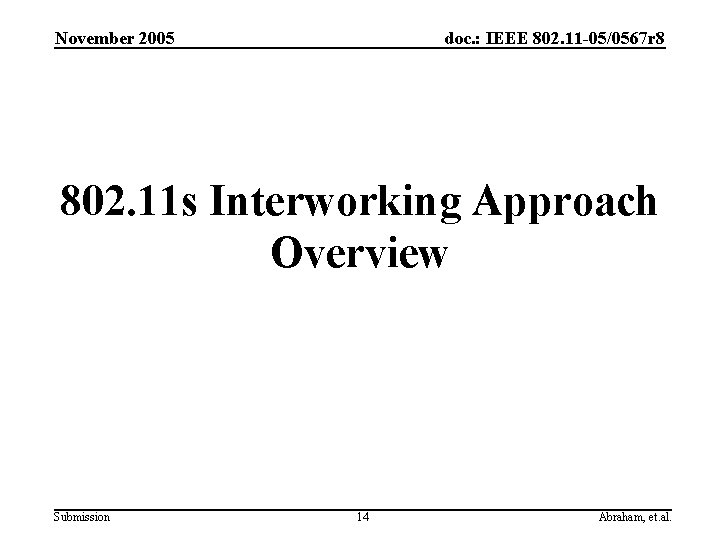 November 2005

doc.: IEEE 802.11-05/0567r8

802.11s Interworking Approach Overview

Submission

14

Abraham, et.al.